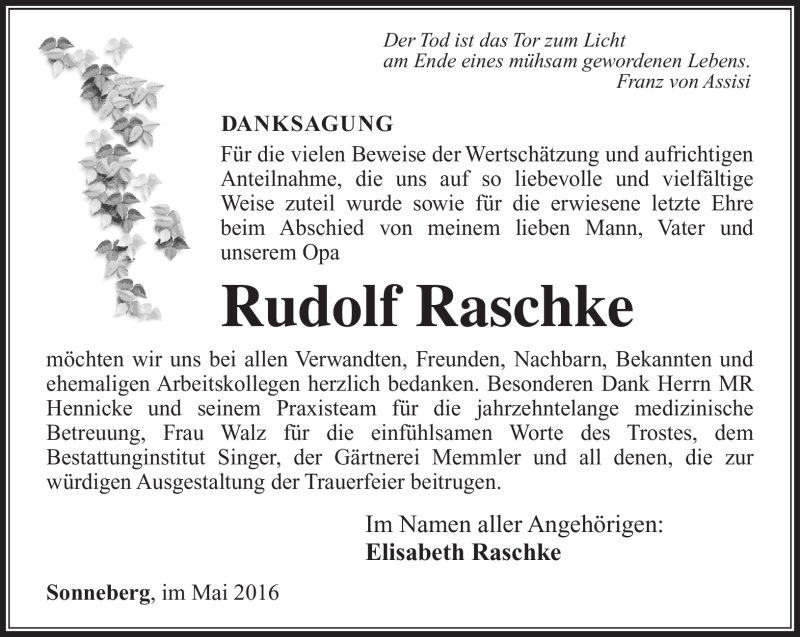 Der Tod ist das Tor zum Licht
am Ende eines mühsam gewordenen Lebens.
Franz von Assisi

DANKSAGUNG

Für die vielen Beweise der Wertschätzung und aufrichtigen Anteilnahme, die uns auf so liebevolle und vielfältige Weise zuteil wurde sowie für die erwiesene letzte Ehre beim Abschied von meinem lieben Mann, Vater und unserem Opa

Rudolf Raschke

möchten wir uns bei allen Verwandten, Freunden, Nachbarn, Bekannten und ehemaligen Arbeitskollegen herzlich bedanken. Besonderen Dank Herrn MR Hennicke und seinem Praxisteam für die jahrzehntelange medizinische Betreuung, Frau Walz für die einfühlsamen Worte des Trostes, dem Bestattunginstitut Singer, der Gärtnerei Memmler und all denen, die zur würdigen Ausgestaltung der Trauerfeier beitrugen.

Im Namen aller Angehörigen:
Elisabeth Raschke

Sonneberg, im Mai 2016